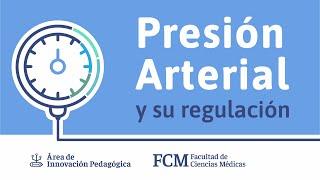 Presión Arterial
y su regulación

Área de Innovación Pedagógica

FCM Facultad de Ciencias Médicas